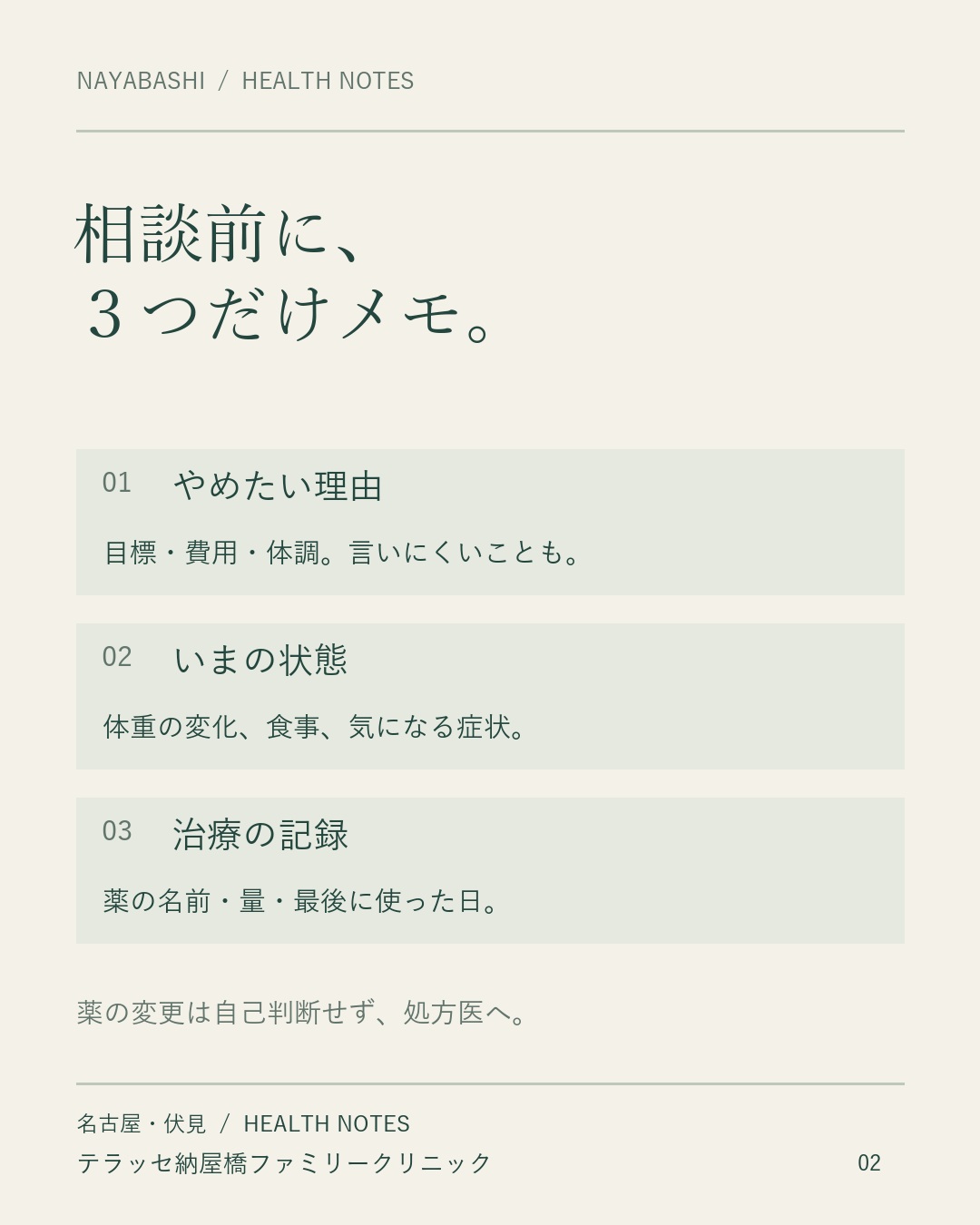 NAYABASHI / HEALTH NOTES

相談前に、
3つだけメモ。

01 やめたい理由

目標・費用・体調。言いにくいことも。

02 いまの状態

体重の変化、食事、気になる症状。

03 治療の記録

薬の名前・量・最後に使った日。

薬の変更は自己判断せず、処方医へ。

名古屋・伏見 / HEALTH NOTES
テラッセ納屋橋ファミリークリニック

02